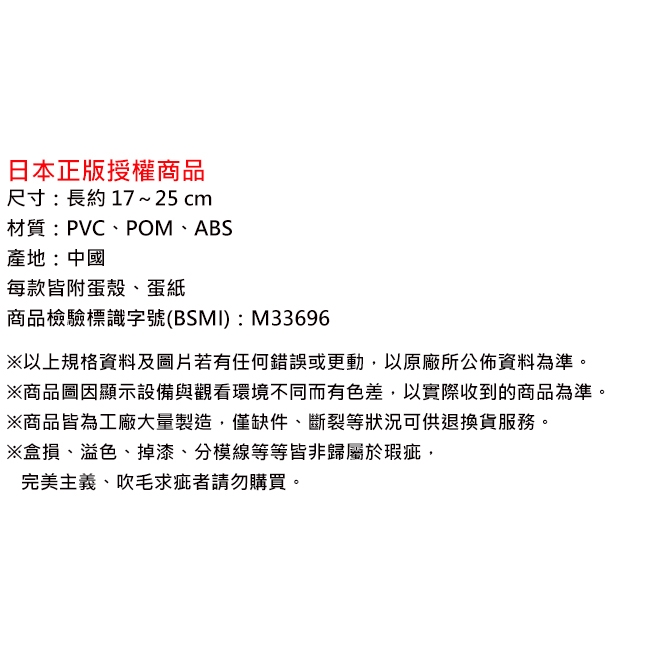 日本正版授權商品
尺寸：長約17~25 cm
材質：PVC、POM、ABS
產地：中國
每款皆附蛋殼、蛋紙
商品檢驗標識字號(BSMI)：M33696

※以上規格資料及圖片若有任何錯誤或更動，以原廠所公佈資料為準。
※商品圖因顯示設備與觀看環境不同而有色差，以實際收到的商品為準。
※商品皆為工廠大量製造，僅缺件、斷裂等狀況可供退換貨服務。
※盒損、溢色、掉漆、分模線等等皆非歸屬於瑕疵，
完美主義、吹毛求疵者請勿購買。